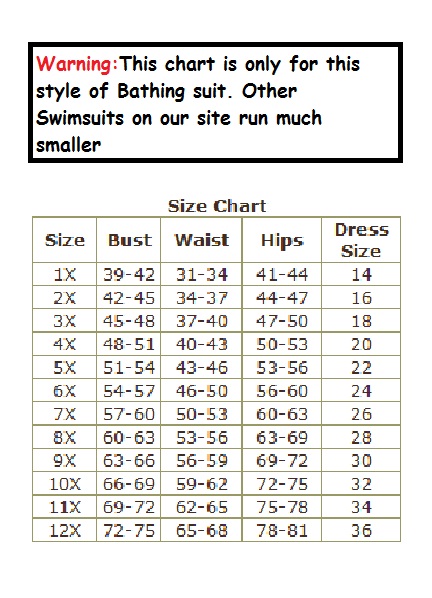 Warning:This chart is only for this style of Bathing suit. Other Swimsuits on our site run much smaller

Size Chart

| Size | Bust | Waist | Hips | Dress Size |
|---|---|---|---|---|
| 1X | 39-42 | 31-34 | 41-44 | 14 |
| 2X | 42-45 | 34-37 | 44-47 | 16 |
| 3X | 45-48 | 37-40 | 47-50 | 18 |
| 4X | 48-51 | 40-43 | 50-53 | 20 |
| 5X | 51-54 | 43-46 | 53-56 | 22 |
| 6X | 54-57 | 46-50 | 56-60 | 24 |
| 7X | 57-60 | 50-53 | 60-63 | 26 |
| 8X | 60-63 | 53-56 | 63-69 | 28 |
| 9X | 63-66 | 56-59 | 69-72 | 30 |
| 10X | 66-69 | 59-62 | 72-75 | 32 |
| 11X | 69-72 | 62-65 | 75-78 | 34 |
| 12X | 72-75 | 65-68 | 78-81 | 36 |